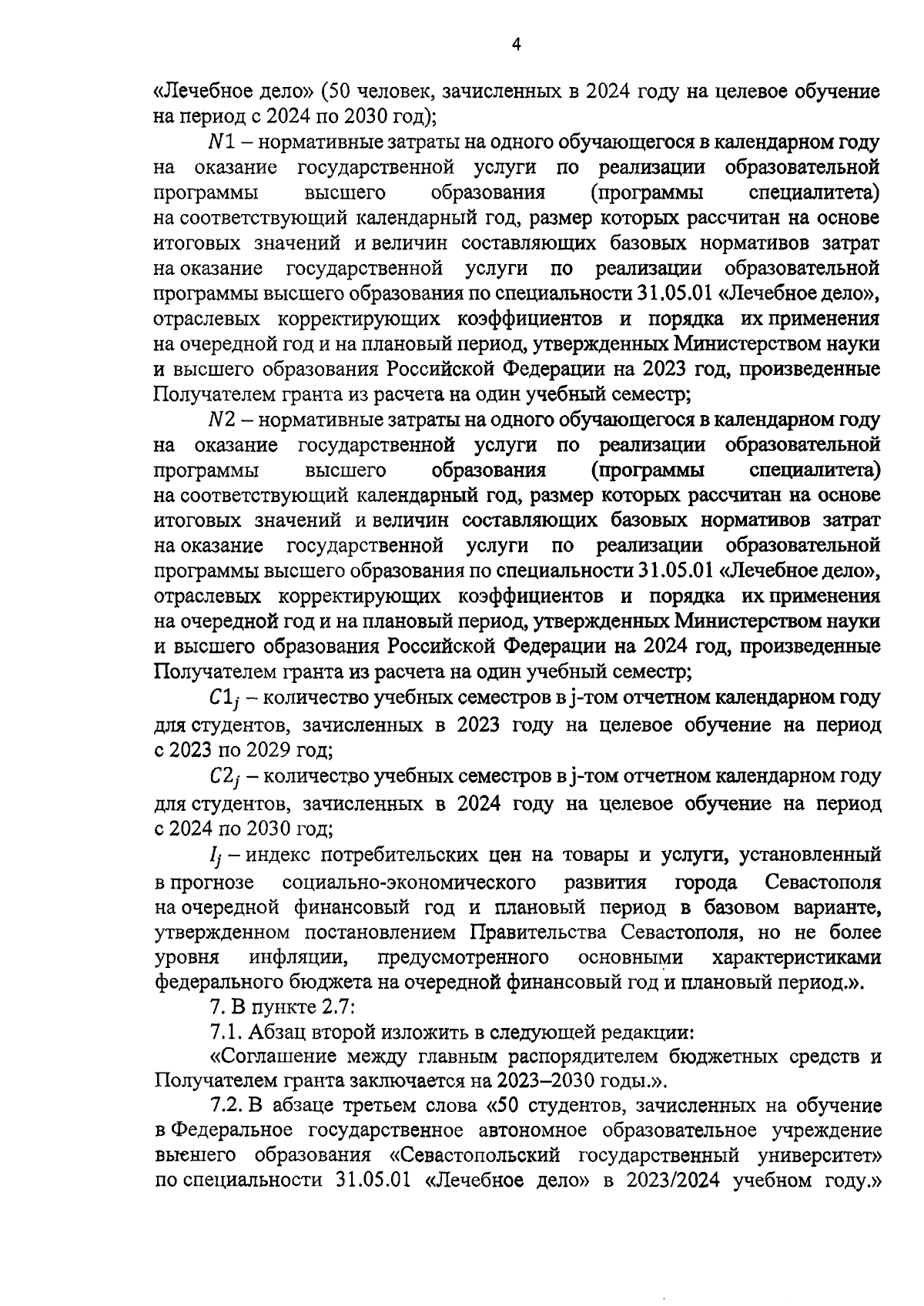 4

«Лечебное дело» (50 человек, зачисленных в 2024 году на целевое обучение на период с 2024 по 2030 год);

$N1$ – нормативные затраты на одного обучающегося в календарном году на оказание государственной услуги по реализации образовательной программы высшего образования (программы специалитета) на соответствующий календарный год, размер которых рассчитан на основе итоговых значений и величин составляющих базовых нормативов затрат на оказание государственной услуги по реализации образовательной программы высшего образования по специальности 31.05.01 «Лечебное дело», отраслевых корректирующих коэффициентов и порядка их применения на очередной год и на плановый период, утвержденных Министерством науки и высшего образования Российской Федерации на 2023 год, произведенные Получателем гранта из расчета на один учебный семестр;

$N2$ – нормативные затраты на одного обучающегося в календарном году на оказание государственной услуги по реализации образовательной программы высшего образования (программы специалитета) на соответствующий календарный год, размер которых рассчитан на основе итоговых значений и величин составляющих базовых нормативов затрат на оказание государственной услуги по реализации образовательной программы высшего образования по специальности 31.05.01 «Лечебное дело», отраслевых корректирующих коэффициентов и порядка их применения на очередной год и на плановый период, утвержденных Министерством науки и высшего образования Российской Федерации на 2024 год, произведенные Получателем гранта из расчета на один учебный семестр;

$C1_j$ – количество учебных семестров в j-том отчетном календарном году для студентов, зачисленных в 2023 году на целевое обучение на период с 2023 по 2029 год;

$C2_j$ – количество учебных семестров в j-том отчетном календарном году для студентов, зачисленных в 2024 году на целевое обучение на период с 2024 по 2030 год;

$I_j$ – индекс потребительских цен на товары и услуги, установленный в прогнозе социально-экономического развития города Севастополя на очередной финансовый год и плановый период в базовом варианте, утвержденном постановлением Правительства Севастополя, но не более уровня инфляции, предусмотренного основными характеристиками федерального бюджета на очередной финансовый год и плановый период.».

7. В пункте 2.7:

7.1. Абзац второй изложить в следующей редакции:

«Соглашение между главным распорядителем бюджетных средств и Получателем гранта заключается на 2023–2030 годы.».

7.2. В абзаце третьем слова «50 студентов, зачисленных на обучение в Федеральное государственное автономное образовательное учреждение высшего образования «Севастопольский государственный университет» по специальности 31.05.01 «Лечебное дело» в 2023/2024 учебном году.»